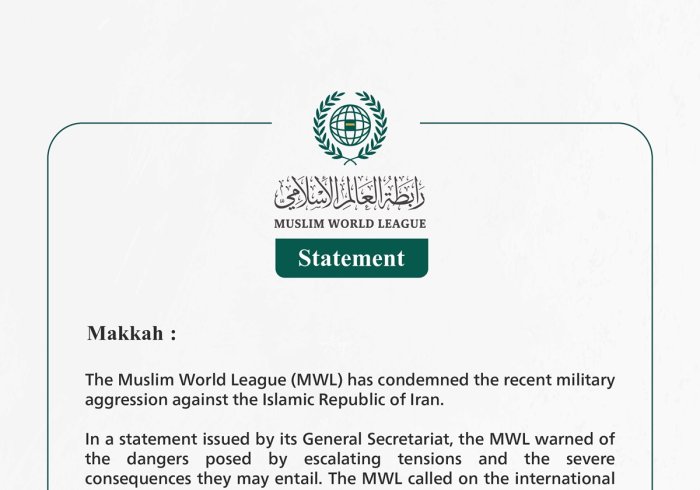 رابطة العالم الإسلامي
MUSLIM WORLD LEAGUE

Statement

Makkah :

The Muslim World League (MWL) has condemned the recent military aggression against the Islamic Republic of Iran.

In a statement issued by its General Secretariat, the MWL warned of the dangers posed by escalating tensions and the severe consequences they may entail. The MWL called on the international